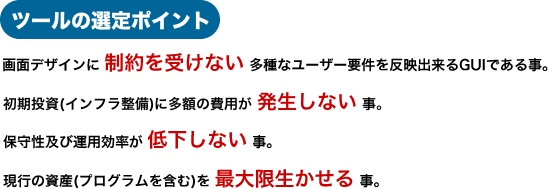 ツールの選定ポイント

画面デザインに 制約を受けない 多種なユーザー要件を反映出来るGUIである事。

初期投資(インフラ整備)に多額の費用が 発生しない 事。

保守性及び運用効率が 低下しない 事。

現行の資産(プログラムを含む)を 最大限生かせる 事。